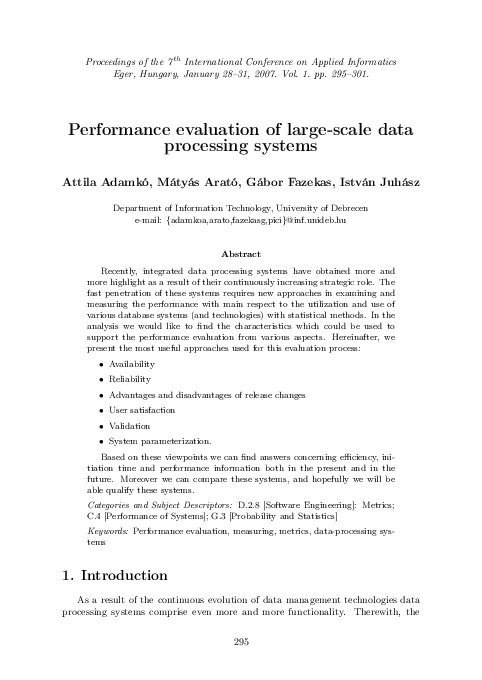 Proceedings of the $7^{th}$ International Conference on Applied Informatics
Eger, Hungary, January 28–31, 2007. Vol. 1. pp. 295–301.

Performance evaluation of large-scale data processing systems

Attila Adamkó, Mátyás Arató, Gábor Fazekas, István Juhász

Department of Information Technology, University of Debrecen
e-mail: {adamkoa,arato,fazekasg,pici}@inf.unideb.hu

Abstract

Recently, integrated data processing systems have obtained more and more highlight as a result of their continuously increasing strategic role. The fast penetration of these systems requires new approaches in examining and measuring the performance with main respect to the utilization and use of various database systems (and technologies) with statistical methods. In the analysis we would like to find the characteristics which could be used to support the performance evaluation from various aspects. Hereinafter, we present the most useful approaches used for this evaluation process:

• Availability

• Reliability

• Advantages and disadvantages of release changes

• User satisfaction

• Validation

• System parameterization.

Based on these viewpoints we can find answers concerning efficiency, initiation time and performance information both in the present and in the future. Moreover we can compare these systems, and hopefully we will be able qualify these systems.

Categories and Subject Descriptors: D.2.8 [Software Engineering]: Metrics; C.4 [Performance of Systems]; G.3 [Probability and Statistics]

Keywords: Performance evaluation, measuring, metrics, data-processing systems

1. Introduction

As a result of the continuous evolution of data management technologies data processing systems comprise even more and more functionality. Therewith, the

295